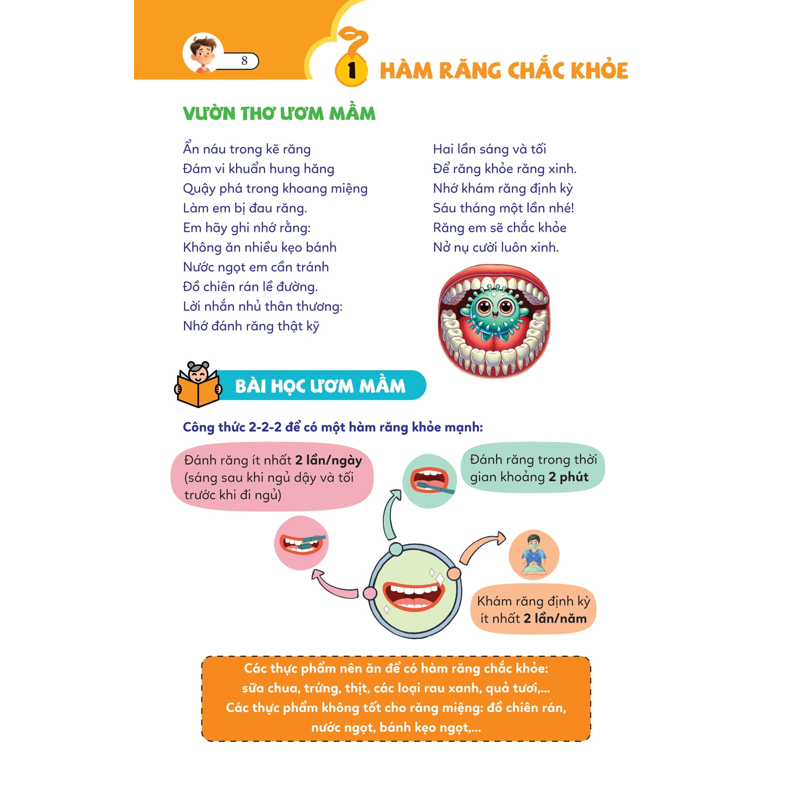 8

1 HÀM RĂNG CHẮC KHỎE

VƯỜN THƠ ƯƠM MẦM

Ẩn náu trong kẽ răng
Đám vi khuẩn hung hăng
Quậy phá trong khoang miệng
Làm em bị đau răng.
Em hãy ghi nhớ rằng:
Không ăn nhiều kẹo bánh
Nước ngọt em cần tránh
Đồ chiên rán lề đường.
Lời nhắn nhủ thân thương:
Nhớ đánh răng thật kỹ

Hai lần sáng và tối
Để răng khỏe răng xinh.
Nhớ khám răng định kỳ
Sáu tháng một lần nhé!
Răng em sẽ chắc khỏe
Nở nụ cười luôn xinh.

BÀI HỌC ƯƠM MẦM

Công thức 2-2-2 để có một hàm răng khỏe mạnh:

Đánh răng ít nhất 2 lần/ngày (sáng sau khi ngủ dậy và tối trước khi đi ngủ)

Đánh răng trong thời gian khoảng 2 phút

Khám răng định kỳ ít nhất 2 lần/năm

Các thực phẩm nên ăn để có hàm răng chắc khỏe: sữa chua, trứng, thịt, các loại rau xanh, quả tươi,...
Các thực phẩm không tốt cho răng miệng: đồ chiên rán, nước ngọt, bánh kẹo ngọt,...